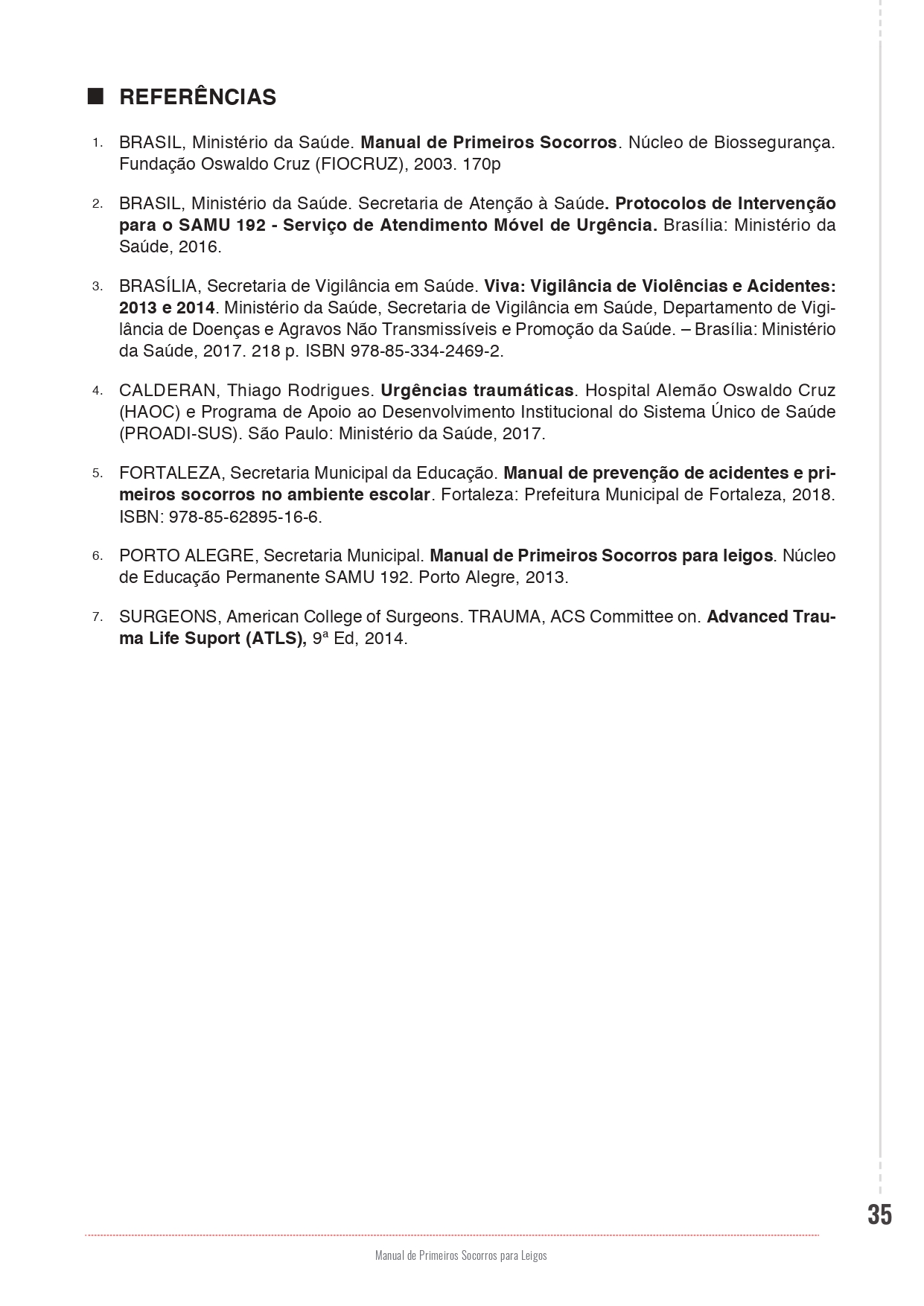 REFERÊNCIAS

1. BRASIL, Ministério da Saúde. Manual de Primeiros Socorros. Núcleo de Biossegurança. Fundação Oswaldo Cruz (FIOCRUZ), 2003. 170p

2. BRASIL, Ministério da Saúde. Secretaria de Atenção à Saúde. Protocolos de Intervenção para o SAMU 192 - Serviço de Atendimento Móvel de Urgência. Brasília: Ministério da Saúde, 2016.

3. BRASÍLIA, Secretaria de Vigilância em Saúde. Viva: Vigilância de Violências e Acidentes: 2013 e 2014. Ministério da Saúde, Secretaria de Vigilância em Saúde, Departamento de Vigilância de Doenças e Agravos Não Transmissíveis e Promoção da Saúde. – Brasília: Ministério da Saúde, 2017. 218 p. ISBN 978-85-334-2469-2.

4. CALDERAN, Thiago Rodrigues. Urgências traumáticas. Hospital Alemão Oswaldo Cruz (HAOC) e Programa de Apoio ao Desenvolvimento Institucional do Sistema Único de Saúde (PROADI-SUS). São Paulo: Ministério da Saúde, 2017.

5. FORTALEZA, Secretaria Municipal da Educação. Manual de prevenção de acidentes e primeiros socorros no ambiente escolar. Fortaleza: Prefeitura Municipal de Fortaleza, 2018. ISBN: 978-85-62895-16-6.

6. PORTO ALEGRE, Secretaria Municipal. Manual de Primeiros Socorros para leigos. Núcleo de Educação Permanente SAMU 192. Porto Alegre, 2013.

7. SURGEONS, American College of Surgeons. TRAUMA, ACS Committee on. Advanced Trauma Life Suport (ATLS), 9ª Ed, 2014.

35

Manual de Primeiros Socorros para Leigos